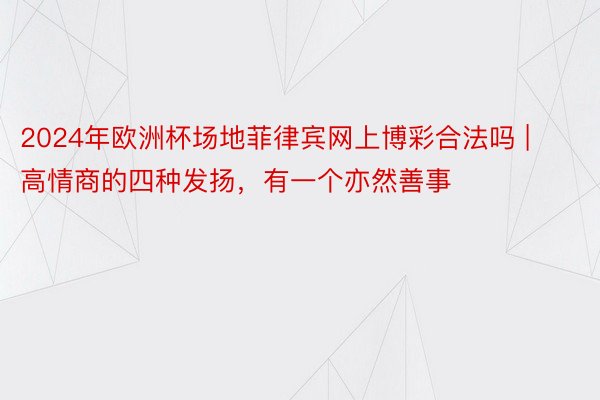 2024年欧洲杯场地菲律宾网上博彩合法吗 | 高情商的四种发扬，有一个亦然善事